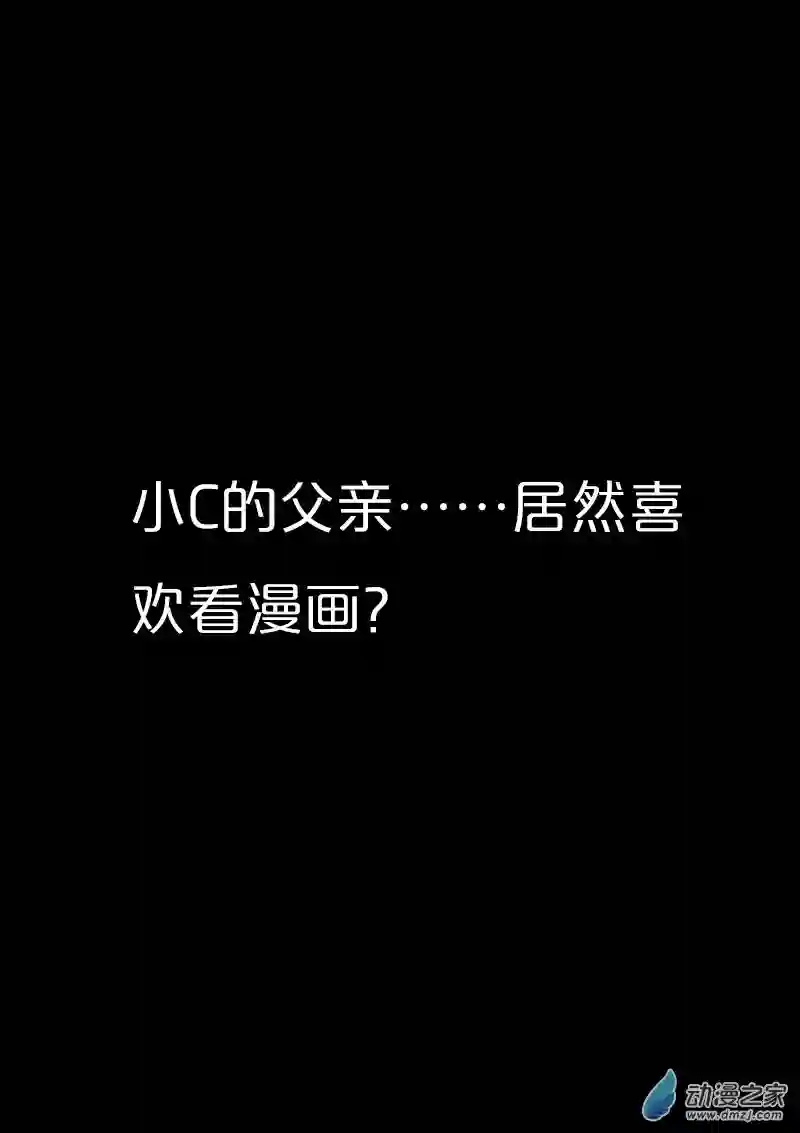 小C的父亲……居然喜欢看漫画?

动漫之家
www.dmzj.com